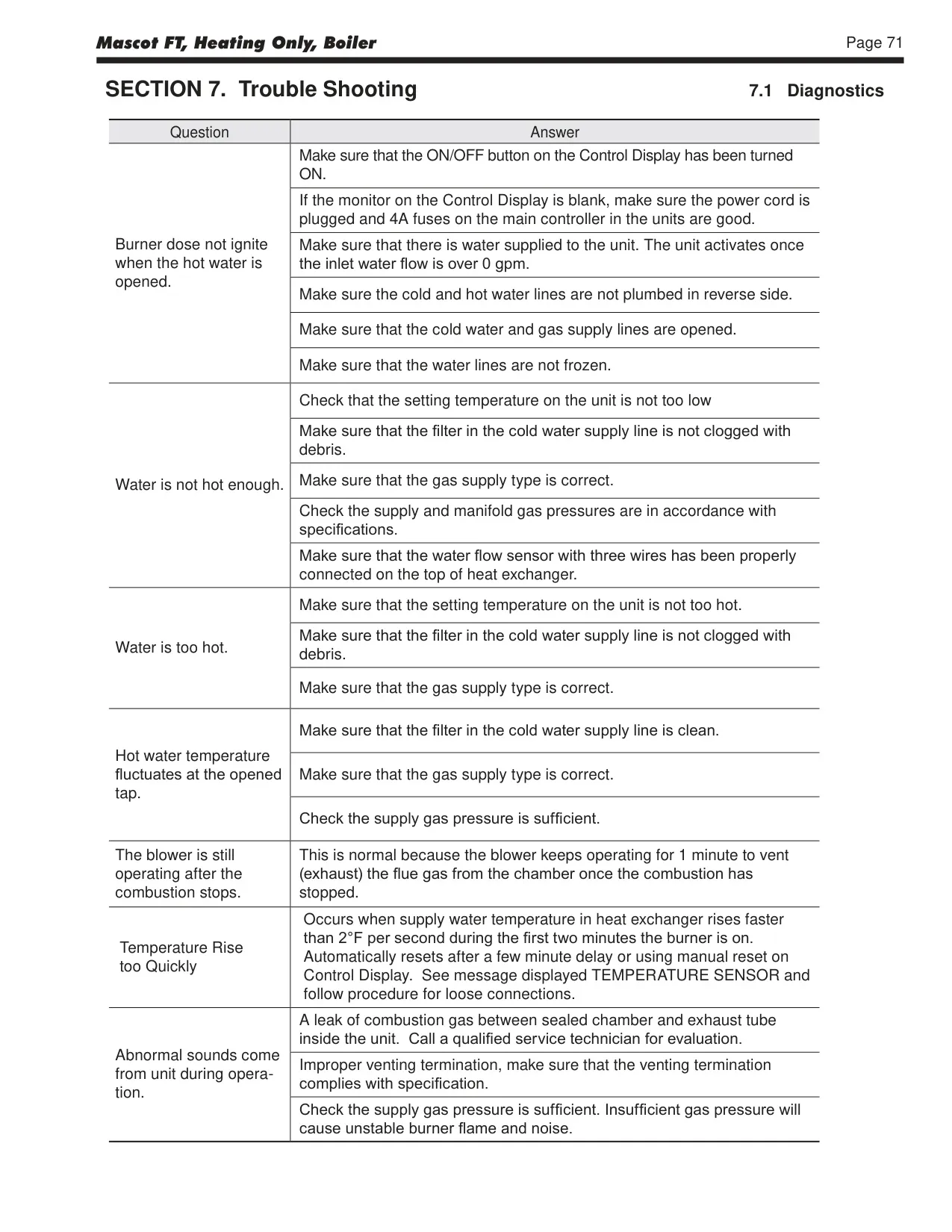 Mascot FT, Heating Only, Boiler

Page 71

SECTION 7. Trouble Shooting

7.1 Diagnostics

| Question | Answer |
|---|---|
| Burner dose not ignite when the hot water is opened. | Make sure that the ON/OFF button on the Control Display has been turned ON. |
| | If the monitor on the Control Display is blank, make sure the power cord is plugged and 4A fuses on the main controller in the units are good. |
| | Make sure that there is water supplied to the unit. The unit activates once the inlet water flow is over 0 gpm. |
| | Make sure the cold and hot water lines are not plumbed in reverse side. |
| | Make sure that the cold water and gas supply lines are opened. |
| | Make sure that the water lines are not frozen. |
| Water is not hot enough. | Check that the setting temperature on the unit is not too low |
| | Make sure that the filter in the cold water supply line is not clogged with debris. |
| | Make sure that the gas supply type is correct. |
| | Check the supply and manifold gas pressures are in accordance with specifications. |
| | Make sure that the water flow sensor with three wires has been properly connected on the top of heat exchanger. |
| Water is too hot. | Make sure that the setting temperature on the unit is not too hot. |
| | Make sure that the filter in the cold water supply line is not clogged with debris. |
| | Make sure that the gas supply type is correct. |
| Hot water temperature fluctuates at the opened tap. | Make sure that the filter in the cold water supply line is clean. |
| | Make sure that the gas supply type is correct. |
| | Check the supply gas pressure is sufficient. |
| The blower is still operating after the combustion stops. | This is normal because the blower keeps operating for 1 minute to vent (exhaust) the flue gas from the chamber once the combustion has stopped. |
| Temperature Rise too Quickly | Occurs when supply water temperature in heat exchanger rises faster than 2°F per second during the first two minutes the burner is on. Automatically resets after a few minute delay or using manual reset on Control Display. See message displayed TEMPERATURE SENSOR and follow procedure for loose connections. |
| Abnormal sounds come from unit during operation. | A leak of combustion gas between sealed chamber and exhaust tube inside the unit. Call a qualified service technician for evaluation. |
| | Improper venting termination, make sure that the venting termination complies with specification. |
| | Check the supply gas pressure is sufficient. Insufficient gas pressure will cause unstable burner flame and noise. |